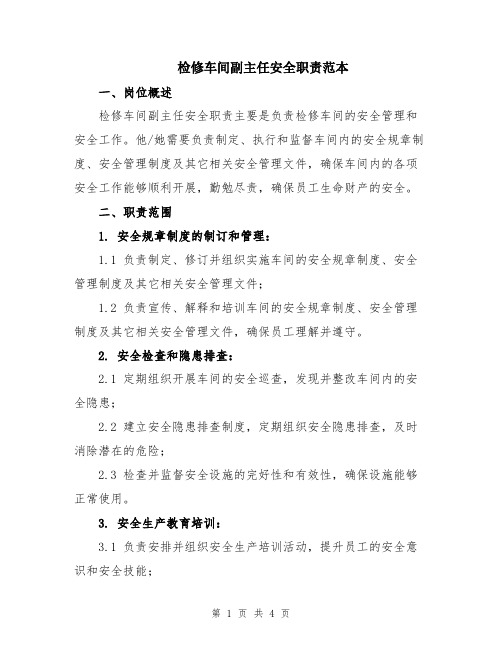 检修车间副主任安全职责范本

一、岗位概述

检修车间副主任安全职责主要是负责检修车间的安全管理和安全工作。他/她需要负责制定、执行和监督车间内的安全规章制度、安全管理制度及其它相关安全管理文件，确保车间内的各项安全工作能够顺利开展，勤勉尽责，确保员工生命财产的安全。

二、职责范围

1. 安全规章制度的制订和管理：

1.1 负责制定、修订并组织实施车间的安全规章制度、安全管理制度及其它相关安全管理文件；

1.2 负责宣传、解释和培训车间的安全规章制度、安全管理制度及其它相关安全管理文件，确保员工理解并遵守。

2. 安全检查和隐患排查：

2.1 定期组织开展车间的安全巡查，发现并整改车间内的安全隐患；

2.2 建立安全隐患排查制度，定期组织安全隐患排查，及时消除潜在的危险；

2.3 检查并监督安全设施的完好性和有效性，确保设施能够正常使用。

3. 安全生产教育培训：

3.1 负责安排并组织安全生产培训活动，提升员工的安全意识和安全技能；

第 1 页 共 4 页